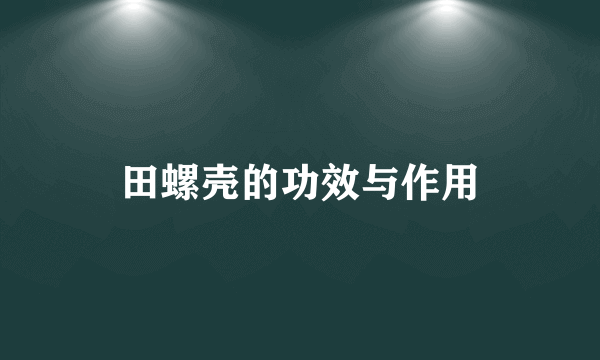 田螺壳的功效与作用